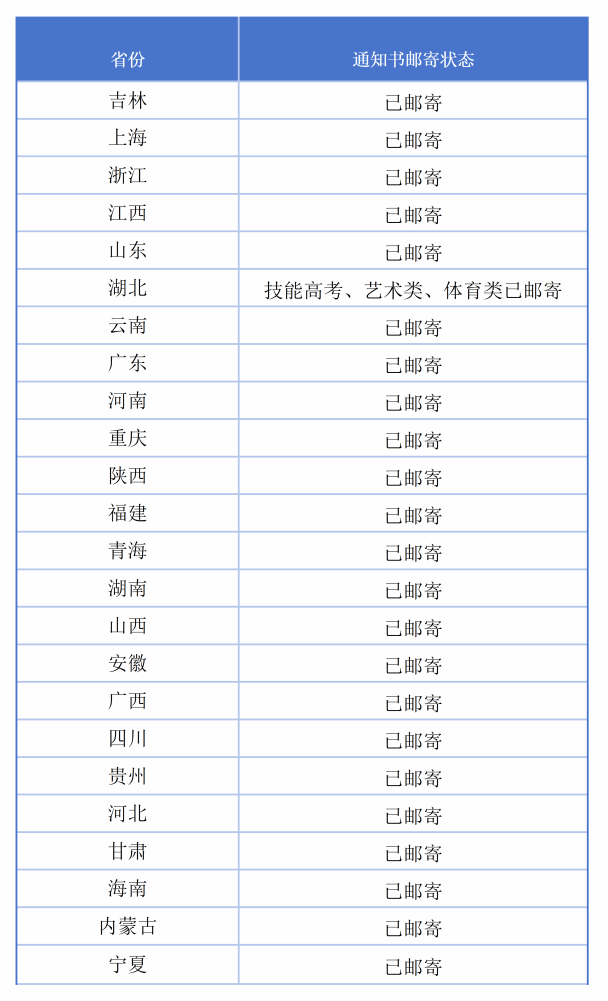 | 省份 | 通知书邮寄状态 |
|---|---|
| 吉林 | 已邮寄 |
| 上海 | 已邮寄 |
| 浙江 | 已邮寄 |
| 江西 | 已邮寄 |
| 山东 | 已邮寄 |
| 湖北 | 技能高考、艺术类、体育类已邮寄 |
| 云南 | 已邮寄 |
| 广东 | 已邮寄 |
| 河南 | 已邮寄 |
| 重庆 | 已邮寄 |
| 陕西 | 已邮寄 |
| 福建 | 已邮寄 |
| 青海 | 已邮寄 |
| 湖南 | 已邮寄 |
| 山西 | 已邮寄 |
| 安徽 | 已邮寄 |
| 广西 | 已邮寄 |
| 四川 | 已邮寄 |
| 贵州 | 已邮寄 |
| 河北 | 已邮寄 |
| 甘肃 | 已邮寄 |
| 海南 | 已邮寄 |
| 内蒙古 | 已邮寄 |
| 宁夏 | 已邮寄 |